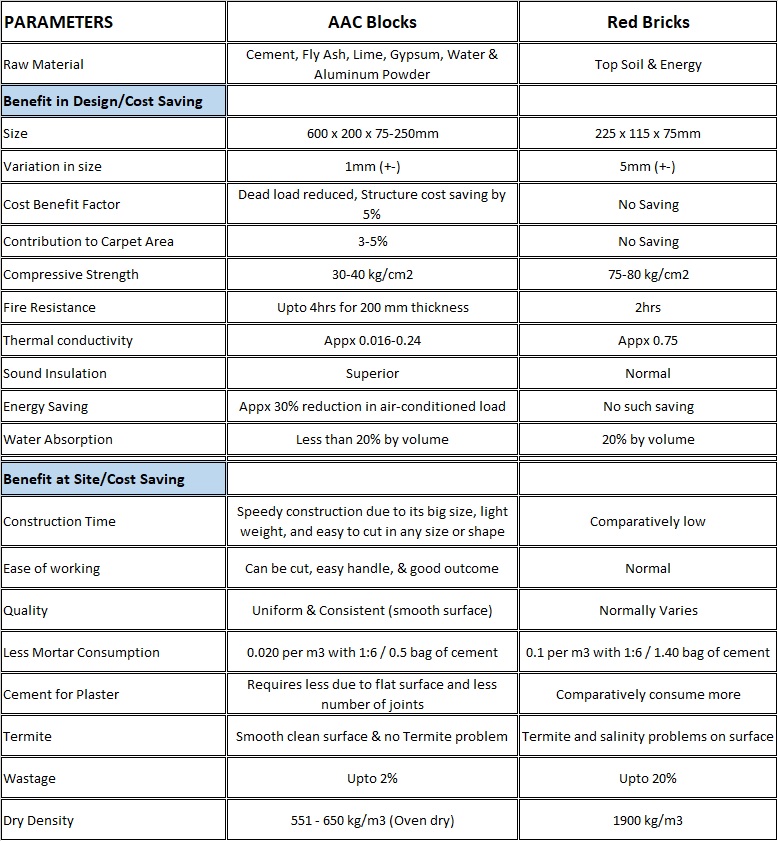 | PARAMETERS | AAC Blocks | Red Bricks |
|---|---|---|
| Raw Material | Cement, Fly Ash, Lime, Gypsum, Water & Aluminum Powder | Top Soil & Energy |
| Benefit in Design/Cost Saving | | |
| Size | 600 x 200 x 75-250mm | 225 x 115 x 75mm |
| Variation in size | 1mm (+-) | 5mm (+-) |
| Cost Benefit Factor | Dead load reduced, Structure cost saving by 5% | No Saving |
| Contribution to Carpet Area | 3-5% | No Saving |
| Compressive Strength | 30-40 kg/cm2 | 75-80 kg/cm2 |
| Fire Resistance | Upto 4hrs for 200 mm thickness | 2hrs |
| Thermal conductivity | Appx 0.016-0.24 | Appx 0.75 |
| Sound Insulation | Superior | Normal |
| Energy Saving | Appx 30% reduction in air-conditioned load | No such saving |
| Water Absorption | Less than 20% by volume | 20% by volume |
| Benefit at Site/Cost Saving | | |
| Construction Time | Speedy construction due to its big size, light weight, and easy to cut in any size or shape | Comparatively low |
| Ease of working | Can be cut, easy handle, & good outcome | Normal |
| Quality | Uniform & Consistent (smooth surface) | Normally Varies |
| Less Mortar Consumption | 0.020 per m3 with 1:6 / 0.5 bag of cement | 0.1 per m3 with 1:6 / 1.40 bag of cement |
| Cement for Plaster | Requires less due to flat surface and less number of joints | Comparatively consume more |
| Termite | Smooth clean surface & no Termite problem | Termite and salinity problems on surface |
| Wastage | Upto 2% | Upto 20% |
| Dry Density | 551 - 650 kg/m3 (Oven dry) | 1900 kg/m3 |